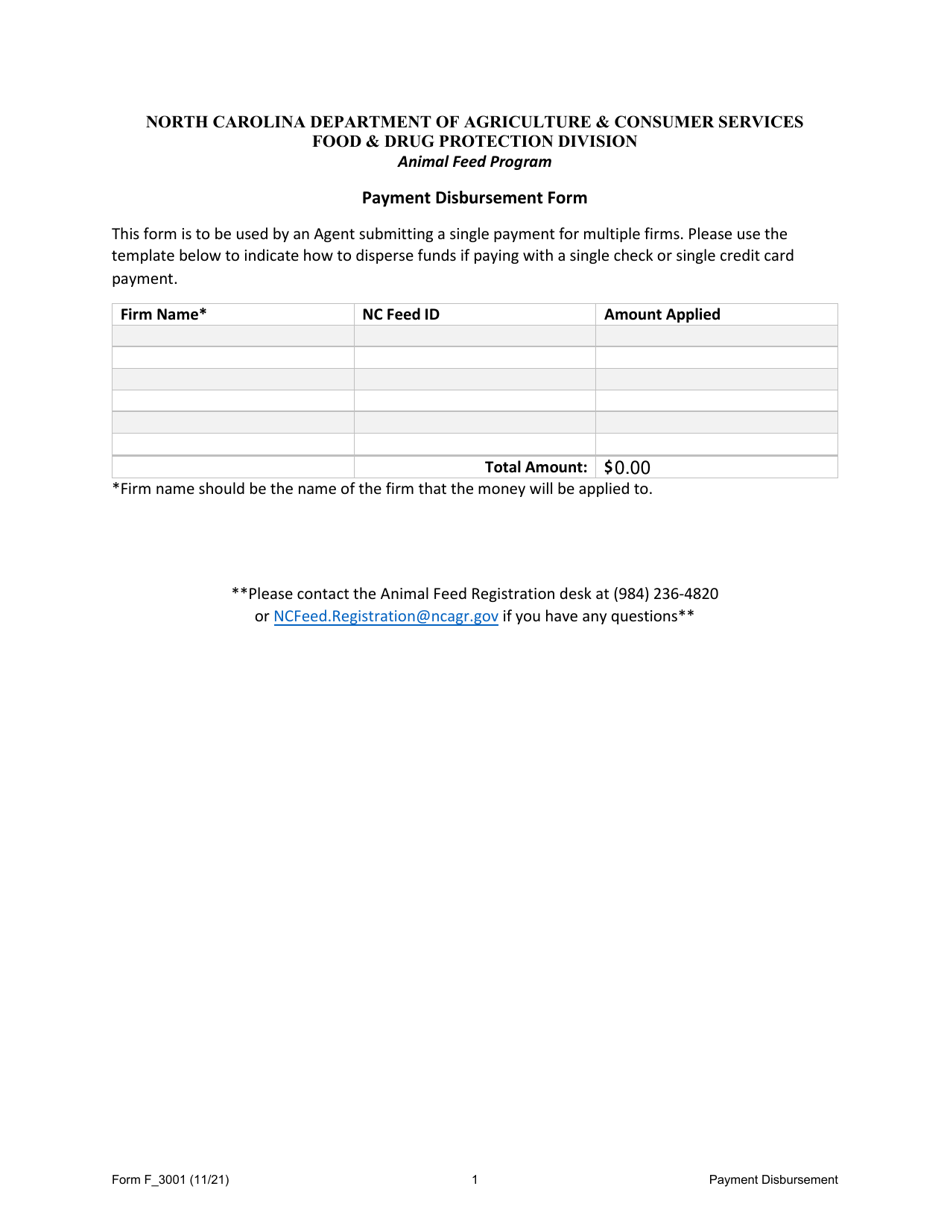 NORTH CAROLINA DEPARTMENT OF AGRICULTURE & CONSUMER SERVICES
FOOD & DRUG PROTECTION DIVISION
Animal Feed Program

Payment Disbursement Form

This form is to be used by an Agent submitting a single payment for multiple firms. Please use the template below to indicate how to disperse funds if paying with a single check or single credit card payment.

| Firm Name* | NC Feed ID | Amount Applied |
|---|---|---|
| | | |
| | | |
| | | |
| | | |
| | | |
| | | |
| | Total Amount: | $0.00 |

*Firm name should be the name of the firm that the money will be applied to.

**Please contact the Animal Feed Registration desk at (984) 236-4820 or NCFeed.Registration@ncagr.gov if you have any questions**

Form F_3001 (11/21)
1
Payment Disbursement